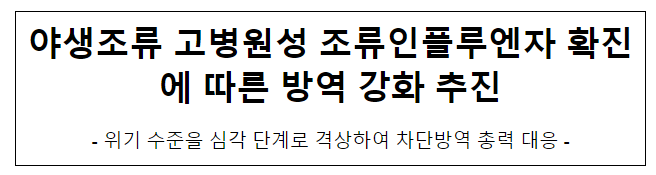 야생조류 고병원성 조류인플루엔자 확진에 따른 방역 강화 추진

- 위기 수준을 심각 단계로 격상하여 차단방역 총력 대응 -